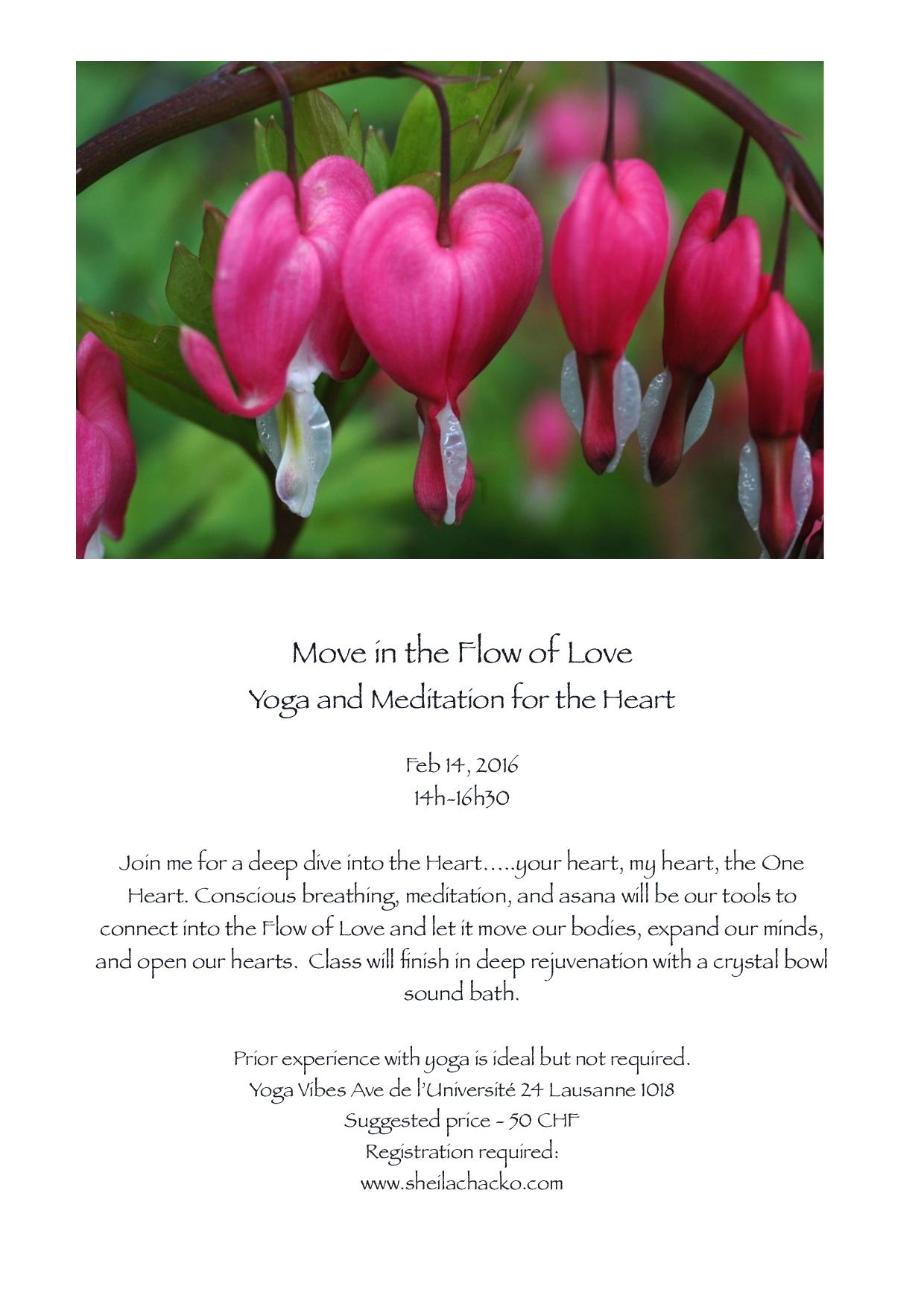 Move in the Flow of Love
Yoga and Meditation for the Heart

Feb 14, 2016
14h-16h30

Join me for a deep dive into the Heart.....your heart, my heart, the One Heart. Conscious breathing, meditation, and asana will be our tools to connect into the Flow of Love and let it move our bodies, expand our minds, and open our hearts. Class will finish in deep rejuvenation with a crystal bowl sound bath.

Prior experience with yoga is ideal but not required.
Yoga Vibes Ave de l'Université 24 Lausanne 1018
Suggested price - 50 CHF
Registration required:
www.sheilachacko.com